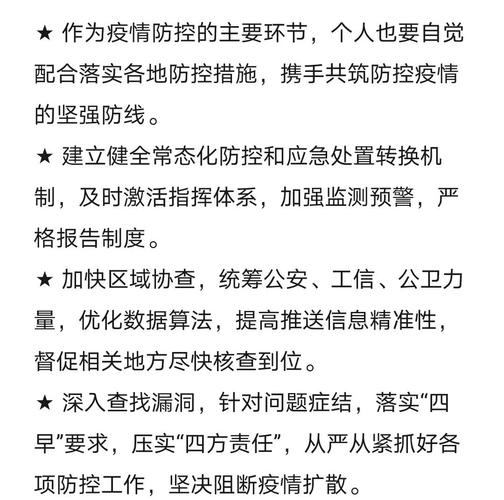 ★ 作为疫情防控的主要环节，个人也要自觉配合落实各地防控措施，携手共筑防控疫情的坚强防线。

★ 建立健全常态化防控和应急处置转换机制，及时激活指挥体系，加强监测预警，严格报告制度。

★ 加快区域协查，统筹公安、工信、公卫力量，优化数据算法，提高推送信息精准性，督促相关地方尽快核查到位。

★ 深入查找漏洞，针对问题症结，落实“四早”要求，压实“四方责任”，从严从紧抓好各项防控工作，坚决阻断疫情扩散。